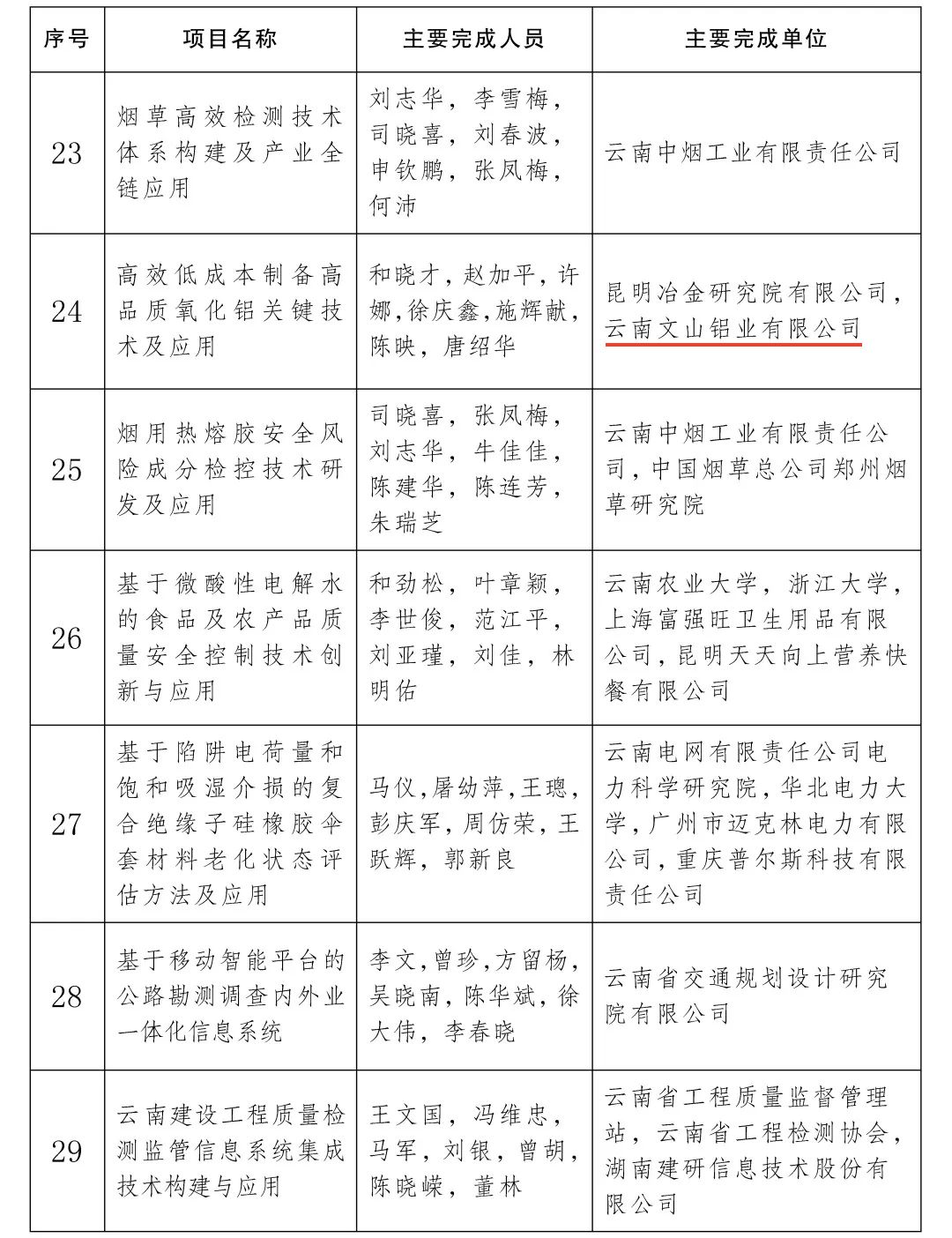 | 序号 | 项目名称 | 主要完成人员 | 主要完成单位 |
|---|---|---|---|
| 23 | 烟草高效检测技术体系构建及产业全链应用 | 刘志华，李雪梅，司晓喜，刘春波，申钦鹏，张凤梅，何沛 | 云南中烟工业有限责任公司 |
| 24 | 高效低成本制备高品质氧化铝关键技术及应用 | 和晓才，赵加平，许娜，徐庆鑫，施辉献，陈映，唐绍华 | 昆明冶金研究院有限公司，云南文山铝业有限公司 |
| 25 | 烟用热熔胶安全风险成分检控技术研发及应用 | 司晓喜，张凤梅，刘志华，牛佳佳，陈建华，陈连芳，朱瑞芝 | 云南中烟工业有限责任公司，中国烟草总公司郑州烟草研究院 |
| 26 | 基于微酸性电解水的食品及农产品质量安全控制技术创新与应用 | 和劲松，叶章颖，李世俊，范江平，刘亚瑾，刘佳，林明佑 | 云南农业大学，浙江大学，上海富强旺卫生用品有限公司，昆明天天向上营养快餐有限公司 |
| 27 | 基于陷阱电荷量和饱和吸湿介损的复合绝缘子硅橡胶伞套材料老化状态评估方法及应用 | 马仪，屠幼萍，王璁，彭庆军，周仿荣，王跃辉，郭新良 | 云南电网有限责任公司电力科学研究院，华北电力大学，广州市迈克林电力有限公司，重庆普尔斯科技有限责任公司 |
| 28 | 基于移动智能平台的公路勘测调查内外业一体化信息系统 | 李文，曾珍，方留杨，吴晓南，陈华斌，徐大伟，李春晓 | 云南省交通规划设计研究院有限公司 |
| 29 | 云南建设工程质量检测监管信息系统集成技术构建与应用 | 王文国，冯维忠，马军，刘银，曾胡，陈晓嵘，董林 | 云南省工程质量监督管理站，云南省工程检测协会，湖南建研信息技术股份有限公司 |